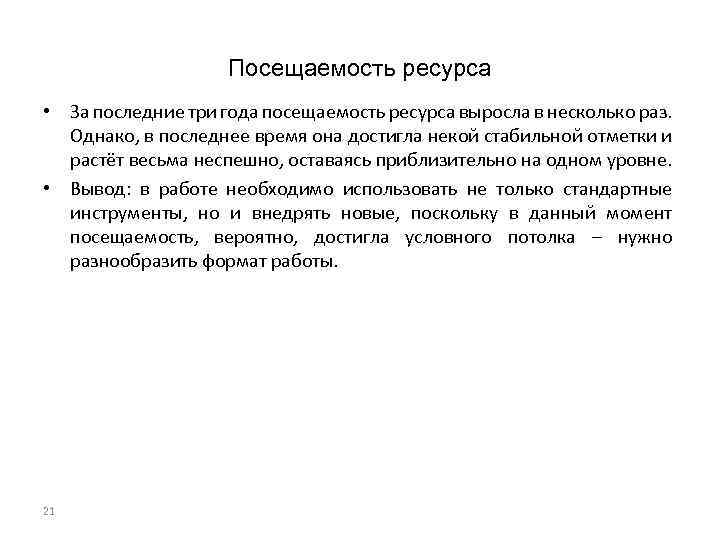 Посещаемость ресурса

• За последние три года посещаемость ресурса выросла в несколько раз. Однако, в последнее время она достигла некой стабильной отметки и растёт весьма неспешно, оставаясь приблизительно на одном уровне.

• Вывод: в работе необходимо использовать не только стандартные инструменты, но и внедрять новые, поскольку в данный момент посещаемость, вероятно, достигла условного потолка – нужно разнообразить формат работы.

21